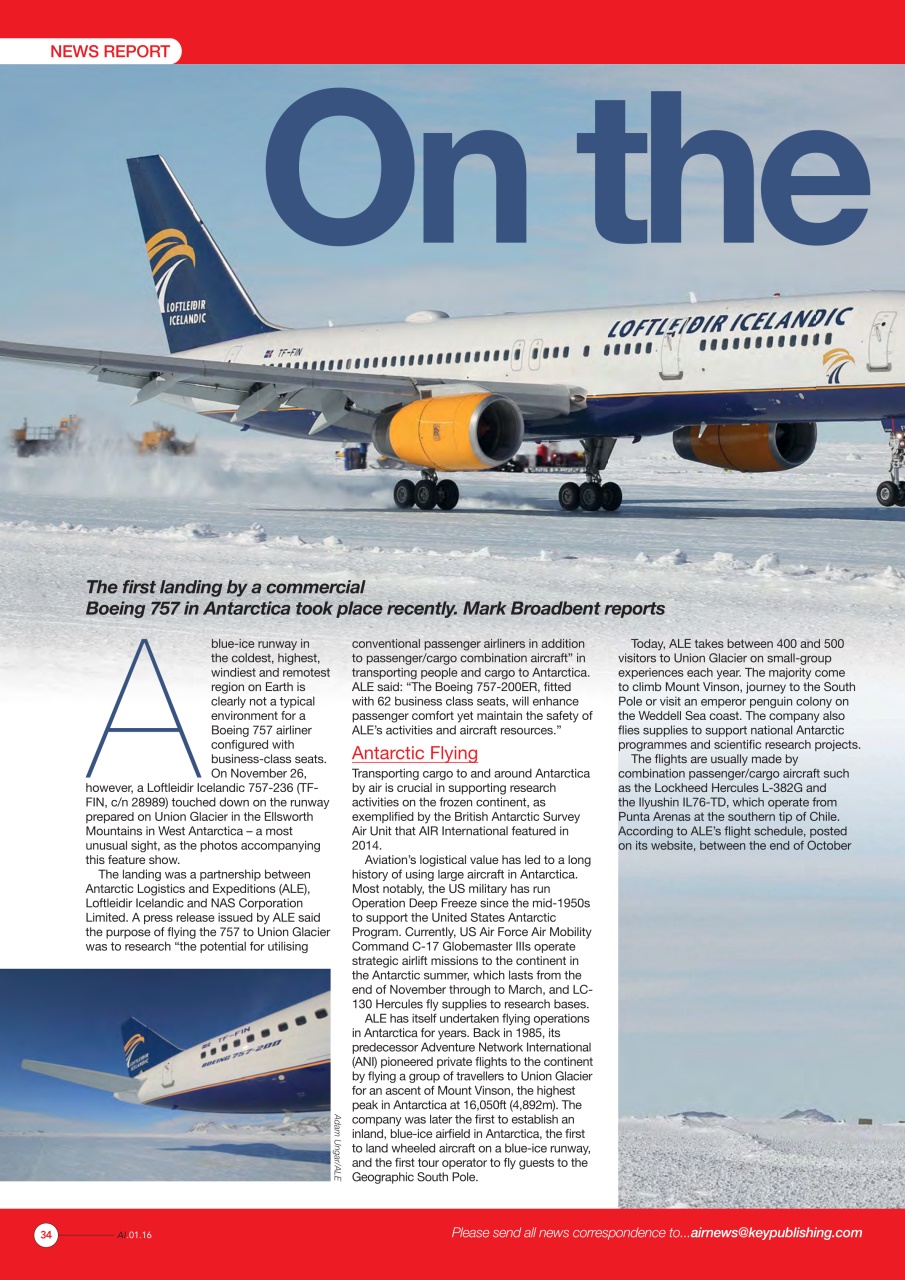 NEWS REPORT

On the

LOFTLEIDIR ICELANDIC

TF-FIN

LOFTLEIDIR ICELANDIC

The first landing by a commercial Boeing 757 in Antarctica took place recently. Mark Broadbent reports

A blue-ice runway in the coldest, highest, windiest and remotest region on Earth is clearly not a typical environment for a Boeing 757 airliner configured with business-class seats. On November 26, however, a Loftleidir Icelandic 757-236 (TF-FIN, c/n 28989) touched down on the runway prepared on Union Glacier in the Ellsworth Mountains in West Antarctica – a most unusual sight, as the photos accompanying this feature show.

The landing was a partnership between Antarctic Logistics and Expeditions (ALE), Loftleidir Icelandic and NAS Corporation Limited. A press release issued by ALE said the purpose of flying the 757 to Union Glacier was to research "the potential for utilising conventional passenger airliners in addition to passenger/cargo combination aircraft" in transporting people and cargo to Antarctica. ALE said: "The Boeing 757-200ER, fitted with 62 business class seats, will enhance passenger comfort yet maintain the safety of ALE's activities and aircraft resources."

Antarctic Flying

Transporting cargo to and around Antarctica by air is crucial in supporting research activities on the frozen continent, as exemplified by the British Antarctic Survey Air Unit that AIR International featured in 2014.

Aviation's logistical value has led to a long history of using large aircraft in Antarctica. Most notably, the US military has run Operation Deep Freeze since the mid-1950s to support the United States Antarctic Program. Currently, US Air Force Air Mobility Command C-17 Globemaster IIIs operate strategic airlift missions to the continent in the Antarctic summer, which lasts from the end of November through to March, and LC-130 Hercules fly supplies to research bases.

ALE has itself undertaken flying operations in Antarctica for years. Back in 1985, its predecessor Adventure Network International (ANI) pioneered private flights to the continent by flying a group of travellers to Union Glacier for an ascent of Mount Vinson, the highest peak in Antarctica at 16,050ft (4,892m). The company was later the first to establish an inland, blue-ice airfield in Antarctica, the first to land wheeled aircraft on a blue-ice runway, and the first tour operator to fly guests to the Geographic South Pole.

Today, ALE takes between 400 and 500 visitors to Union Glacier on small-group experiences each year. The majority come to climb Mount Vinson, journey to the South Pole or visit an emperor penguin colony on the Weddell Sea coast. The company also flies supplies to support national Antarctic programmes and scientific research projects.

The flights are usually made by combination passenger/cargo aircraft such as the Lockheed Hercules L-382G and the Ilyushin IL76-TD, which operate from Punta Arenas at the southern tip of Chile. According to ALE's flight schedule, posted on its website, between the end of October

TF-FIN
BOEING 757-200

Adam Ungar/ALE

34 AI.01.16 Please send all news correspondence to...airnews@keypublishing.com